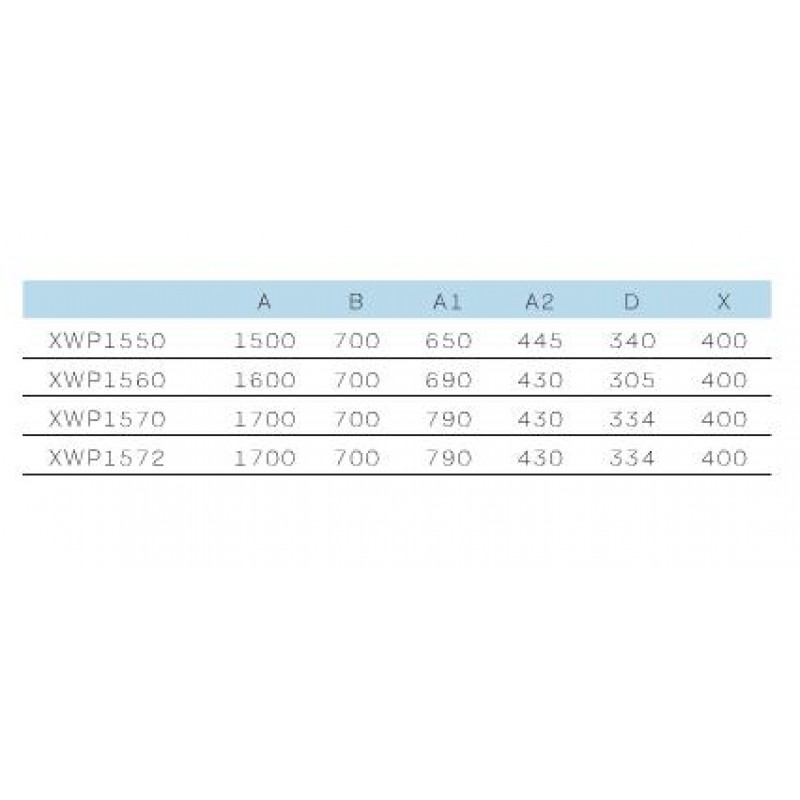 | | A | B | A1 | A2 | D | X |
|---|---|---|---|---|---|---|
| XWP1550 | 1500 | 700 | 650 | 445 | 340 | 400 |
| XWP1560 | 1600 | 700 | 690 | 430 | 305 | 400 |
| XWP1570 | 1700 | 700 | 790 | 430 | 334 | 400 |
| XWP1572 | 1700 | 700 | 790 | 430 | 334 | 400 |